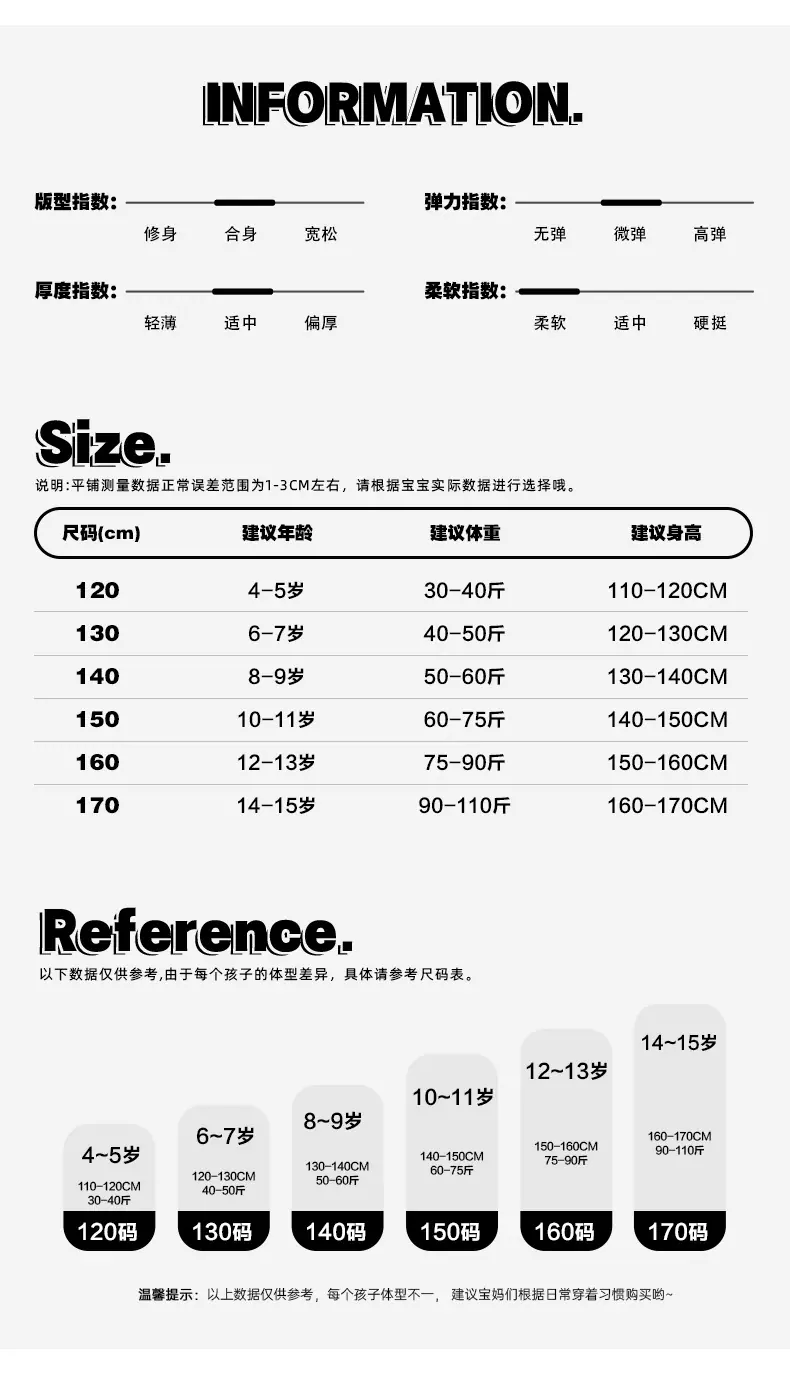 INFORMATION.

版型指数:
修身 合身 宽松

弹力指数:
无弹 微弹 高弹

厚度指数:
轻薄 适中 偏厚

柔软指数:
柔软 适中 硬挺

Size.

说明:平铺测量数据正常误差范围为1-3CM左右，请根据宝宝实际数据进行选择哦。

| 尺码(cm) | 建议年龄 | 建议体重 | 建议身高 |
|---|---|---|---|
| 120 | 4-5岁 | 30-40斤 | 110-120CM |
| 130 | 6-7岁 | 40-50斤 | 120-130CM |
| 140 | 8-9岁 | 50-60斤 | 130-140CM |
| 150 | 10-11岁 | 60-75斤 | 140-150CM |
| 160 | 12-13岁 | 75-90斤 | 150-160CM |
| 170 | 14-15岁 | 90-110斤 | 160-170CM |

Reference.

以下数据仅供参考,由于每个孩子的体型差异，具体请参考尺码表。

4~5岁
110-120CM
30-40斤
120码

6~7岁
120-130CM
40-50斤
130码

8~9岁
130-140CM
50-60斤
140码

10~11岁
140-150CM
60-75斤
150码

12~13岁
150-160CM
75-90斤
160码

14~15岁
160-170CM
90-110斤
170码

温馨提示：以上数据仅供参考，每个孩子体型不一， 建议宝妈们根据日常穿着习惯购买哟~